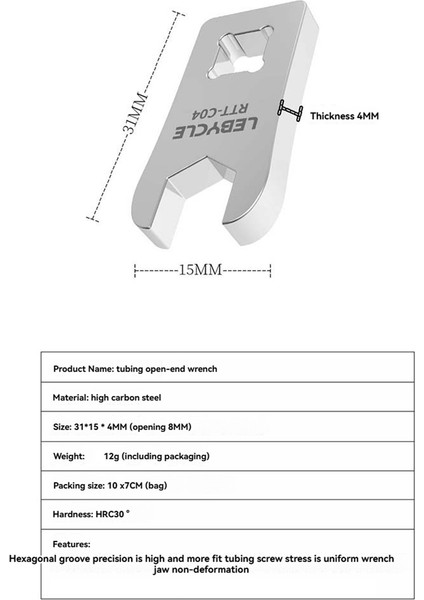 31MM

LEBYCLE
RTT-C04

Thickness 4MM

15MM

| Product Name: tubing open-end wrench |
|---|
| Material: high carbon steel |
| Size: 31*15 * 4MM (opening 8MM) |
| Weight: 12g (including packaging) |
| Packing size: 10 x7CM (bag) |
| Hardness: HRC30 ° |
| Features: Hexagonal groove precision is high and more fit tubing screw stress is uniform wrench jaw non-deformation |